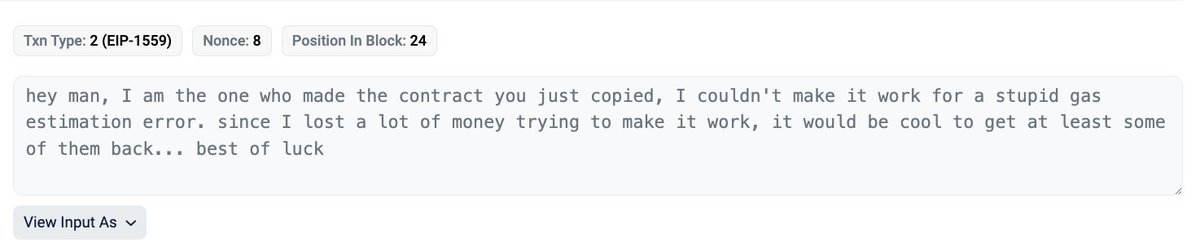 Txn Type: 2 (EIP-1559) Nonce: 8 Position In Block: 24

hey man, I am the one who made the contract you just copied, I couldn't make it work for a stupid gas estimation error. since I lost a lot of money trying to make it work, it would be cool to get at least some of them back... best of luck

View Input As